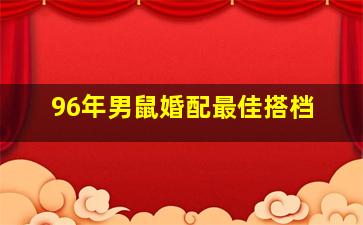 96年男鼠婚配最佳搭档